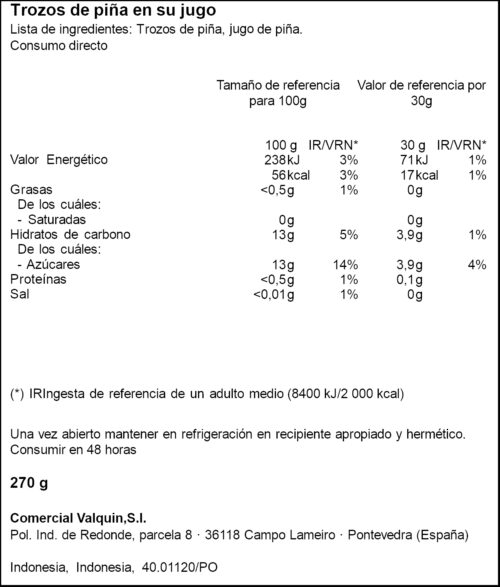 Trozos de piña en su jugo
Lista de ingredientes: Trozos de piña, jugo de piña.
Consumo directo

| | Tamaño de referencia para 100g | | Valor de referencia por 30g | |
|---|---|---|---|---|
| | 100 g | IR/VRN* | 30 g | IR/VRN* |
| Valor Energético | 238kJ | 3% | 71kJ | 1% |
| | 56kcal | 3% | 17kcal | 1% |
| Grasas | <0,5g | 1% | 0g | |
| De los cuáles: | | | | |
| - Saturadas | 0g | | 0g | |
| Hidratos de carbono | 13g | 5% | 3,9g | 1% |
| De los cuáles: | | | | |
| - Azúcares | 13g | 14% | 3,9g | 4% |
| Proteínas | <0,5g | 1% | 0,1g | |
| Sal | <0,01g | 1% | 0g | |

(*) IRIngesta de referencia de un adulto medio (8400 kJ/2 000 kcal)

Una vez abierto mantener en refrigeración en recipiente apropiado y hermético. Consumir en 48 horas

270 g

Comercial Valquin,S.l.
Pol. Ind. de Redonde, parcela 8 · 36118 Campo Lameiro · Pontevedra (España)

Indonesia, Indonesia, 40.01120/PO